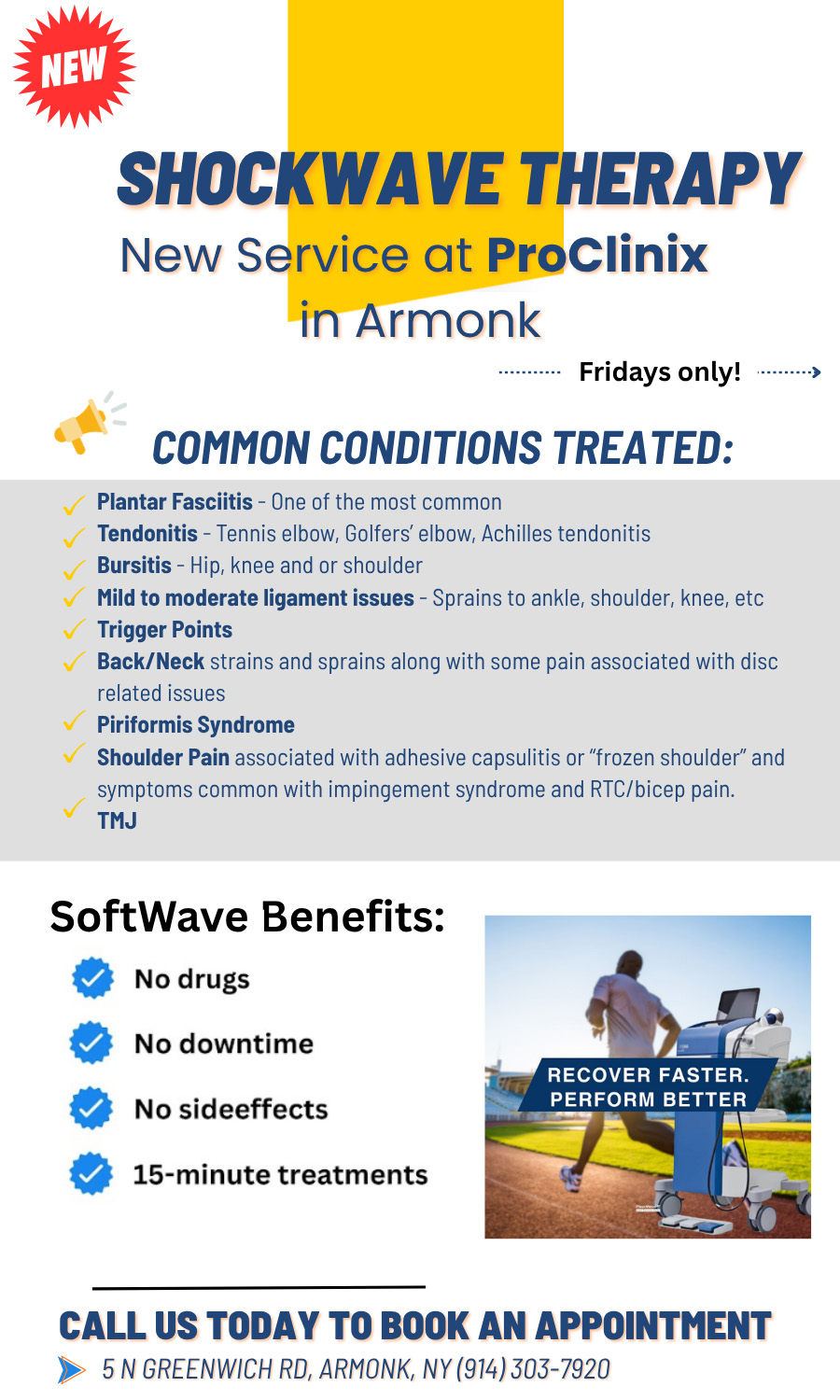 NEW

SHOCKWAVE THERAPY

New Service at ProClinix in Armonk

Fridays only!

COMMON CONDITIONS TREATED:

Plantar Fasciitis - One of the most common
Tendonitis - Tennis elbow, Golfers' elbow, Achilles tendonitis
Bursitis - Hip, knee and or shoulder
Mild to moderate ligament issues - Sprains to ankle, shoulder, knee, etc
Trigger Points
Back/Neck strains and sprains along with some pain associated with disc related issues
Piriformis Syndrome
Shoulder Pain associated with adhesive capsulitis or "frozen shoulder" and symptoms common with impingement syndrome and RTC/bicep pain.
TMJ

SoftWave Benefits:

No drugs
No downtime
No sideeffects
15-minute treatments

RECOVER FASTER. PERFORM BETTER

CALL US TODAY TO BOOK AN APPOINTMENT

5 N GREENWICH RD, ARMONK, NY (914) 303-7920